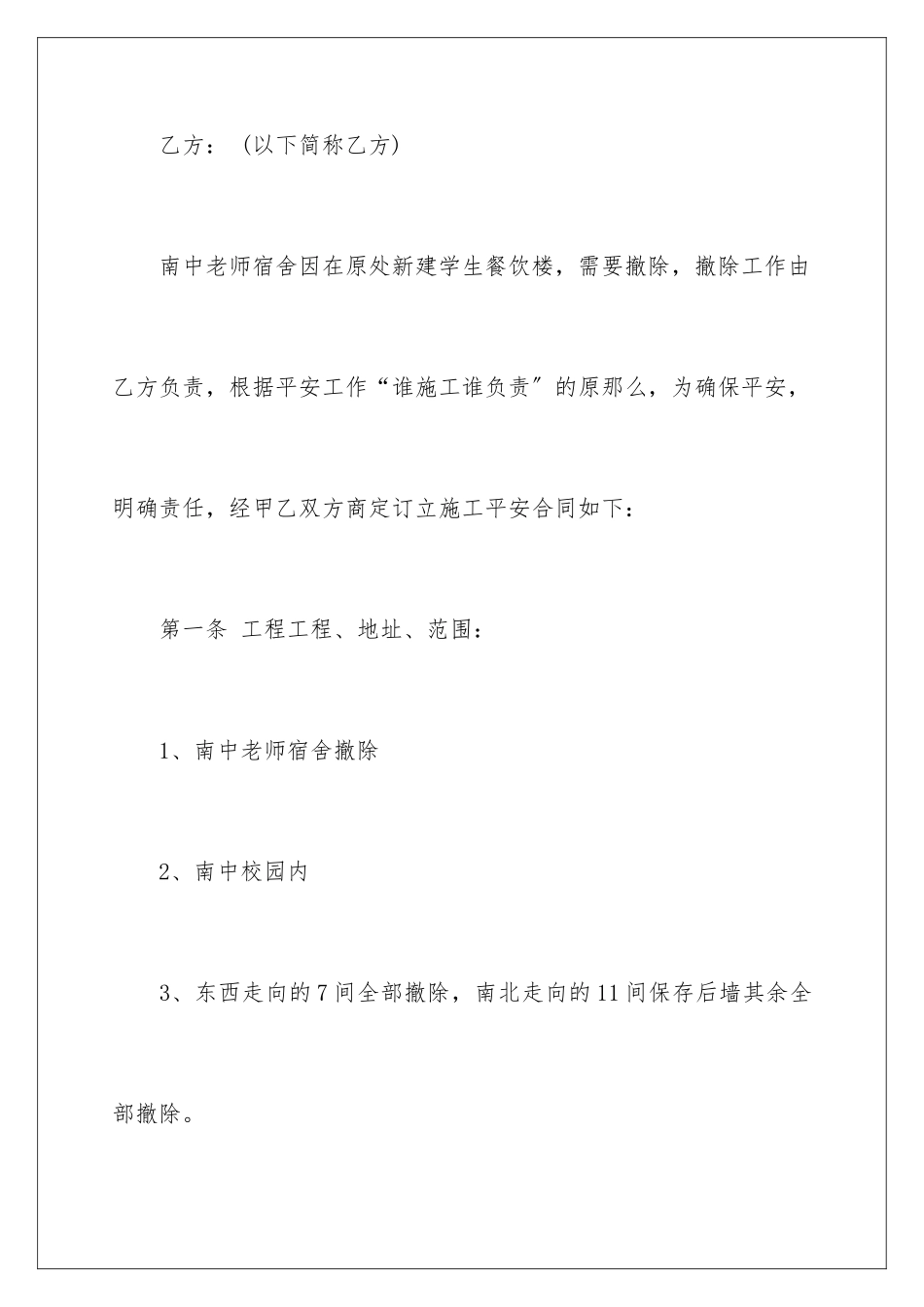 乙方：（以下简称乙方）

南中老师宿舍因在原处新建学生餐饮楼，需要撤除，撤除工作由乙方负责，根据平安工作“谁施工谁负责″的原那么，为确保平安，明确责任，经甲乙双方商定订立施工平安合同如下：

第一条 工程工程、地址、范围：

1、南中老师宿舍撤除

2、南中校园内

3、东西走向的7间全部撤除，南北走向的11间保存后墙其余全部撤除。